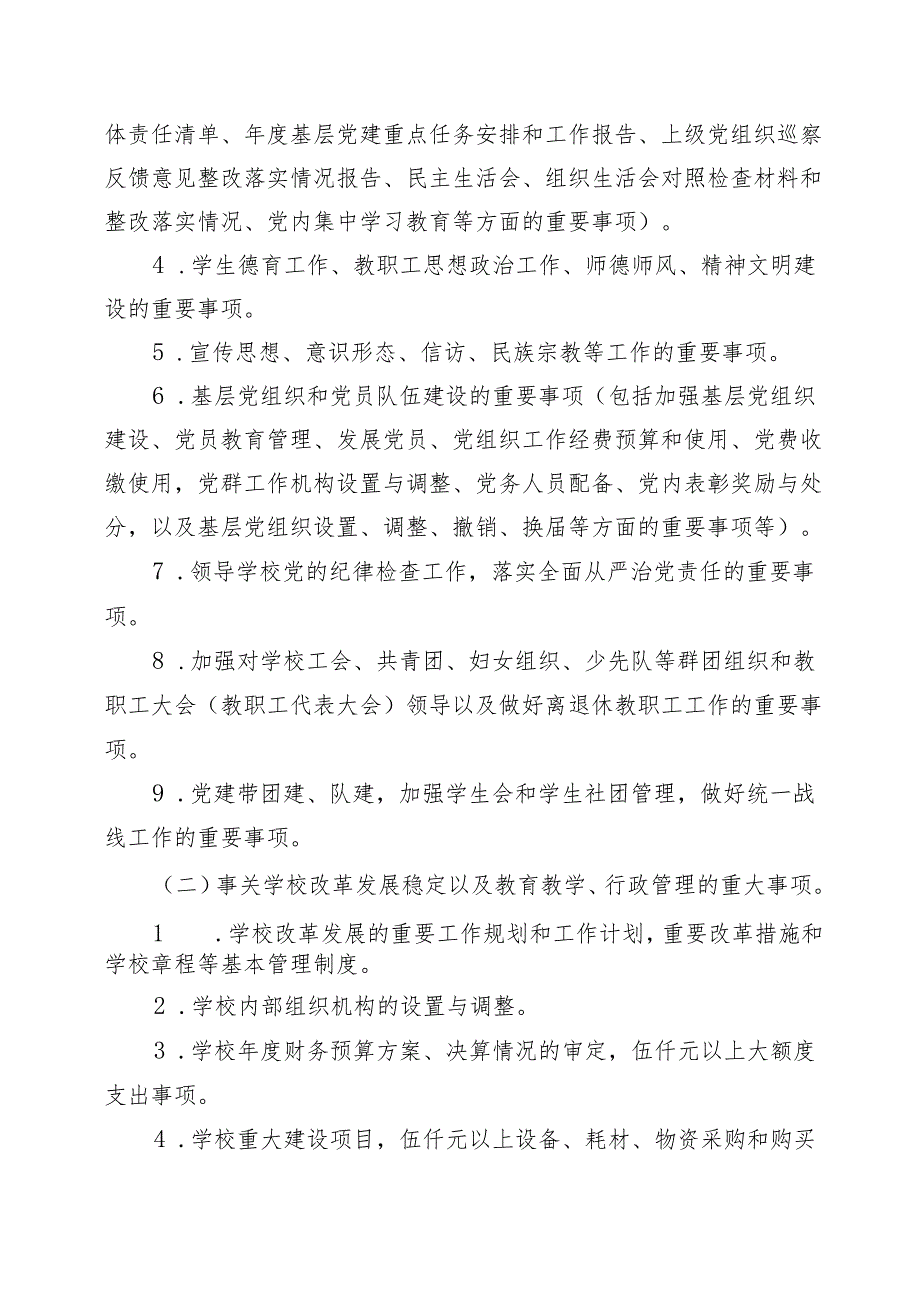 体责任清单、年度基层党建重点任务安排和工作报告、上级党组织巡察反馈意见整改落实情况报告、民主生活会、组织生活会对照检查材料和整改落实情况、党内集中学习教育等方面的重要事项）。

4．学生德育工作、教职工思想政治工作、师德师风、精神文明建设的重要事项。

5．宣传思想、意识形态、信访、民族宗教等工作的重要事项。

6．基层党组织和党员队伍建设的重要事项（包括加强基层党组织建设、党员教育管理、发展党员、党组织工作经费预算和使用、党费收缴使用，党群工作机构设置与调整、党务人员配备、党内表彰奖励与处分，以及基层党组织设置、调整、撤销、换届等方面的重要事项等）。

7．领导学校党的纪律检查工作，落实全面从严治党责任的重要事项。

8．加强对学校工会、共青团、妇女组织、少先队等群团组织和教职工大会（教职工代表大会）领导以及做好离退休教职工工作的重要事项。

9．党建带团建、队建，加强学生会和学生社团管理，做好统一战线工作的重要事项。

（二）事关学校改革发展稳定以及教育教学、行政管理的重大事项。

1　．学校改革发展的重要工作规划和工作计划，重要改革措施和学校章程等基本管理制度。

2．学校内部组织机构的设置与调整。

3．学校年度财务预算方案、决算情况的审定，伍仟元以上大额度支出事项。

4．学校重大建设项目，伍仟元以上设备、耗材、物资采购和购买